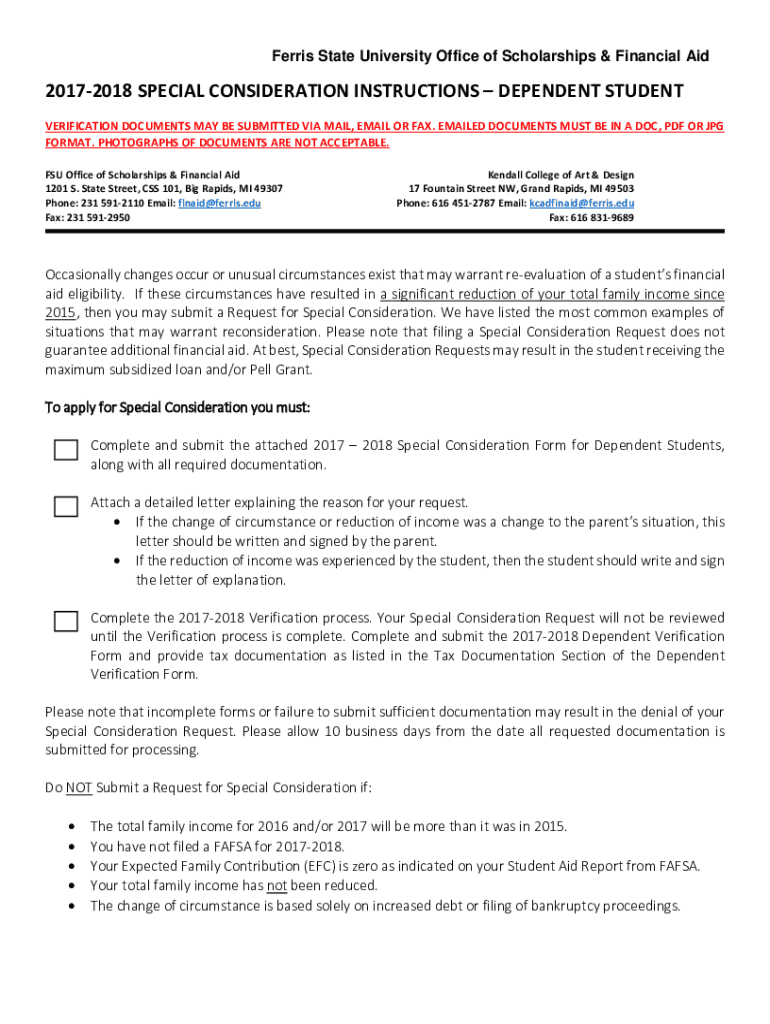 Ferris State University Office of Scholarships & Financial Aid

2017-2018 SPECIAL CONSIDERATION INSTRUCTIONS – DEPENDENT STUDENT

VERIFICATION DOCUMENTS MAY BE SUBMITTED VIA MAIL, EMAIL OR FAX. EMAILED DOCUMENTS MUST BE IN A DOC, PDF OR JPG FORMAT. PHOTOGRAPHS OF DOCUMENTS ARE NOT ACCEPTABLE.

FSU Office of Scholarships & Financial Aid
1201 S. State Street, CSS 101, Big Rapids, MI 49307
Phone: 231 591-2110 Email: finaid@ferris.edu
Fax: 231 591-2950

Kendall College of Art & Design
17 Fountain Street NW, Grand Rapids, MI 49503
Phone: 616 451-2787 Email: kcadfinaid@ferris.edu
Fax: 616 831-9689

Occasionally changes occur or unusual circumstances exist that may warrant re-evaluation of a student's financial aid eligibility. If these circumstances have resulted in a significant reduction of your total family income since 2015, then you may submit a Request for Special Consideration. We have listed the most common examples of situations that may warrant reconsideration. Please note that filing a Special Consideration Request does not guarantee additional financial aid. At best, Special Consideration Requests may result in the student receiving the maximum subsidized loan and/or Pell Grant.

To apply for Special Consideration you must:

Complete and submit the attached 2017 – 2018 Special Consideration Form for Dependent Students, along with all required documentation.

Attach a detailed letter explaining the reason for your request.
• If the change of circumstance or reduction of income was a change to the parent's situation, this letter should be written and signed by the parent.
• If the reduction of income was experienced by the student, then the student should write and sign the letter of explanation.

Complete the 2017-2018 Verification process. Your Special Consideration Request will not be reviewed until the Verification process is complete. Complete and submit the 2017-2018 Dependent Verification Form and provide tax documentation as listed in the Tax Documentation Section of the Dependent Verification Form.

Please note that incomplete forms or failure to submit sufficient documentation may result in the denial of your Special Consideration Request. Please allow 10 business days from the date all requested documentation is submitted for processing.

Do NOT Submit a Request for Special Consideration if:

• The total family income for 2016 and/or 2017 will be more than it was in 2015.
• You have not filed a FAFSA for 2017-2018.
• Your Expected Family Contribution (EFC) is zero as indicated on your Student Aid Report from FAFSA.
• Your total family income has not been reduced.
• The change of circumstance is based solely on increased debt or filing of bankruptcy proceedings.